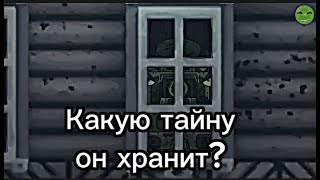 Какую тайну он хранит?